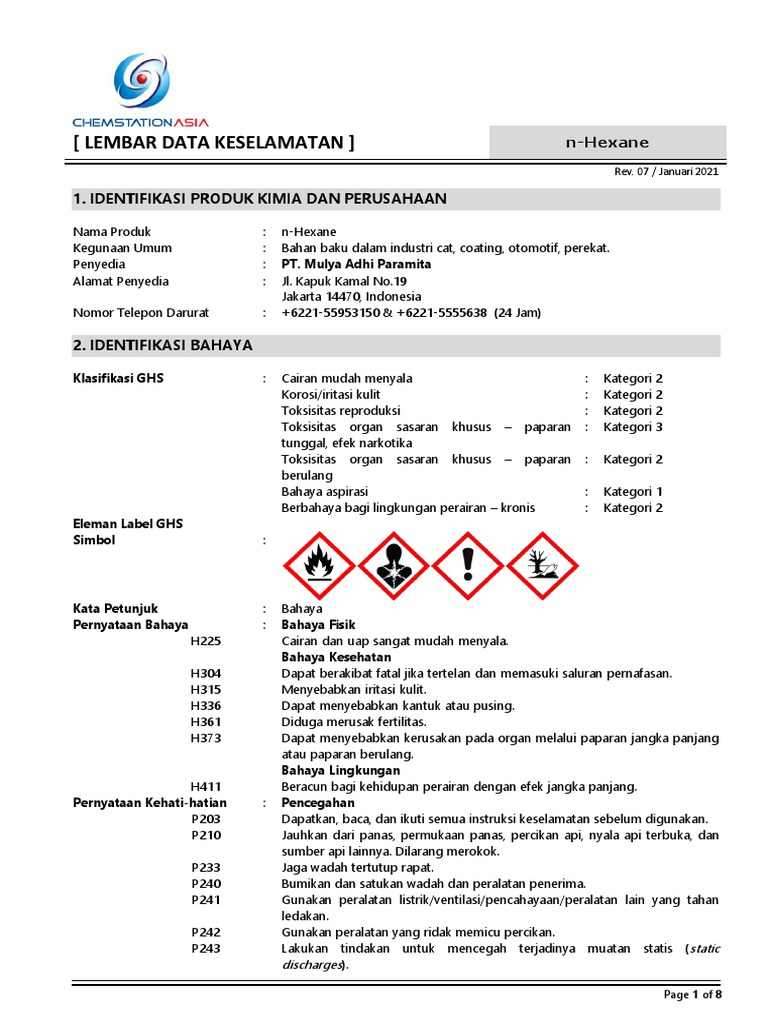 CHEMSTATIONASIA

[ LEMBAR DATA KESELAMATAN ]

n-Hexane

Rev. 07 / Januari 2021

1. IDENTIFIKASI PRODUK KIMIA DAN PERUSAHAAN

Nama Produk : n-Hexane
Kegunaan Umum : Bahan baku dalam industri cat, coating, otomotif, perekat.
Penyedia : PT. Mulya Adhi Paramita
Alamat Penyedia : Jl. Kapuk Kamal No.19 Jakarta 14470, Indonesia
Nomor Telepon Darurat : +6221-55953150 & +6221-5555638 (24 Jam)

2. IDENTIFIKASI BAHAYA

Klasifikasi GHS : Cairan mudah menyala : Kategori 2
Korosi/iritasi kulit : Kategori 2
Toksisitas reproduksi : Kategori 2
Toksisitas organ sasaran khusus – paparan tunggal, efek narkotika : Kategori 3
Toksisitas organ sasaran khusus – paparan berulang : Kategori 2
Bahaya aspirasi : Kategori 1
Berbahaya bagi lingkungan perairan – kronis : Kategori 2

Eleman Label GHS
Simbol :

Kata Petunjuk : Bahaya
Pernyataan Bahaya : Bahaya Fisik
H225 Cairan dan uap sangat mudah menyala.
Bahaya Kesehatan
H304 Dapat berakibat fatal jika tertelan dan memasuki saluran pernafasan.
H315 Menyebabkan iritasi kulit.
H336 Dapat menyebabkan kantuk atau pusing.
H361 Diduga merusak fertilitas.
H373 Dapat menyebabkan kerusakan pada organ melalui paparan jangka panjang atau paparan berulang.
Bahaya Lingkungan
H411 Beracun bagi kehidupan perairan dengan efek jangka panjang.
Pernyataan Kehati-hatian : Pencegahan
P203 Dapatkan, baca, dan ikuti semua instruksi keselamatan sebelum digunakan.
P210 Jauhkan dari panas, permukaan panas, percikan api, nyala api terbuka, dan sumber api lainnya. Dilarang merokok.
P233 Jaga wadah tertutup rapat.
P240 Bumikan dan satukan wadah dan peralatan penerima.
P241 Gunakan peralatan listrik/ventilasi/pencahayaan/peralatan lain yang tahan ledakan.
P242 Gunakan peralatan yang ridak memicu percikan.
P243 Lakukan tindakan untuk mencegah terjadinya muatan statis (static discharges).

Page 1 of 8